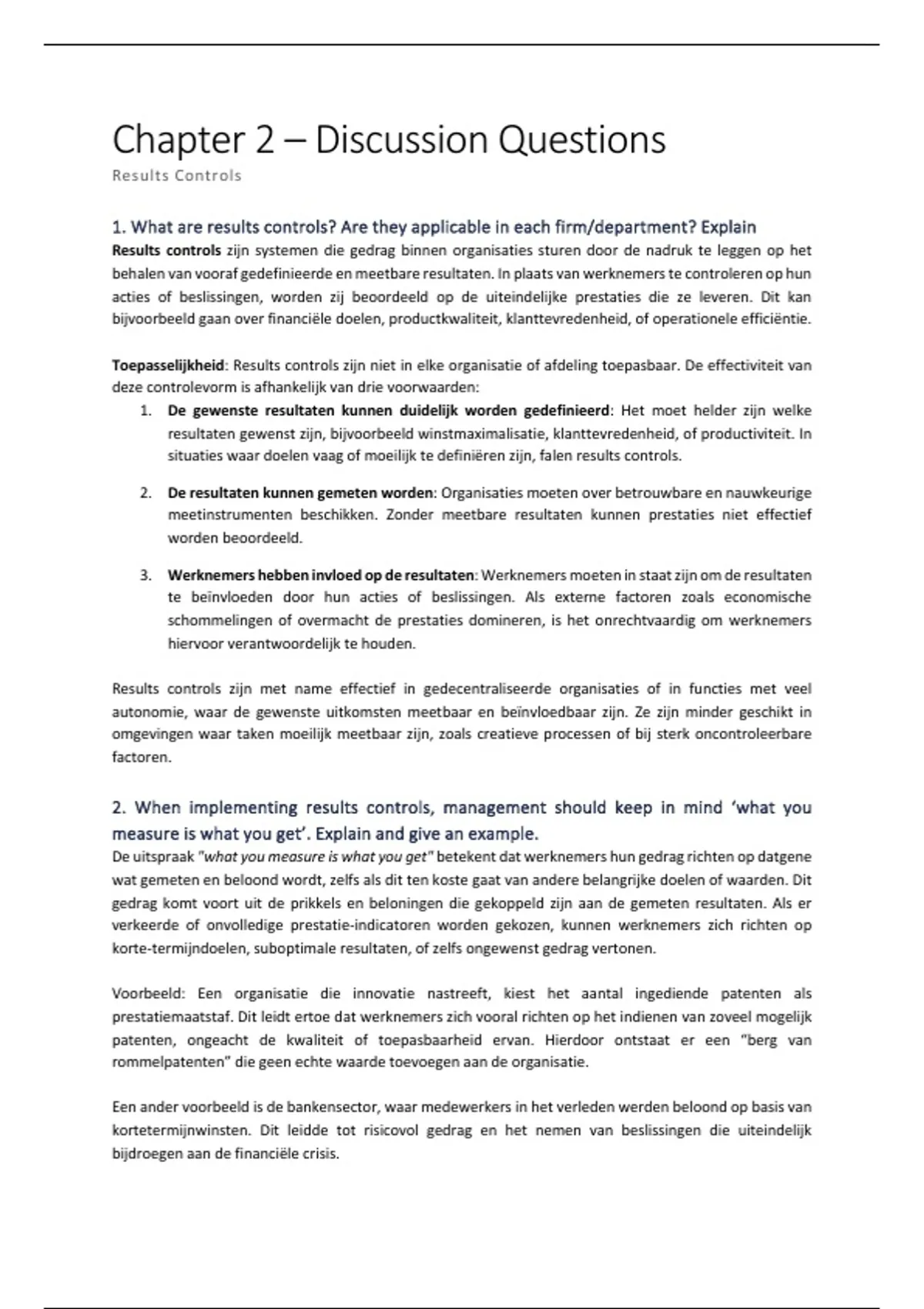 Chapter 2 – Discussion Questions
Results Controls

1. What are results controls? Are they applicable in each firm/department? Explain
Results controls zijn systemen die gedrag binnen organisaties sturen door de nadruk te leggen op het behalen van vooraf gedefinieerde en meetbare resultaten. In plaats van werknemers te controleren op hun acties of beslissingen, worden zij beoordeeld op de uiteindelijke prestaties die ze leveren. Dit kan bijvoorbeeld gaan over financiële doelen, productkwaliteit, klanttevredenheid, of operationele efficiëntie.

Toepasselijkheid: Results controls zijn niet in elke organisatie of afdeling toepasbaar. De effectiviteit van deze controlevorm is afhankelijk van drie voorwaarden:
1. De gewenste resultaten kunnen duidelijk worden gedefinieerd: Het moet helder zijn welke resultaten gewenst zijn, bijvoorbeeld winstmaximalisatie, klanttevredenheid, of productiviteit. In situaties waar doelen vaag of moeilijk te definiëren zijn, falen results controls.

2. De resultaten kunnen gemeten worden: Organisaties moeten over betrouwbare en nauwkeurige meetinstrumenten beschikken. Zonder meetbare resultaten kunnen prestaties niet effectief worden beoordeeld.

3. Werknemers hebben invloed op de resultaten: Werknemers moeten in staat zijn om de resultaten te beïnvloeden door hun acties of beslissingen. Als externe factoren zoals economische schommelingen of overmacht de prestaties domineren, is het onrechtvaardig om werknemers hiervoor verantwoordelijk te houden.

Results controls zijn met name effectief in gedecentraliseerde organisaties of in functies met veel autonomie, waar de gewenste uitkomsten meetbaar en beïnvloedbaar zijn. Ze zijn minder geschikt in omgevingen waar taken moeilijk meetbaar zijn, zoals creatieve processen of bij sterk oncontroleerbare factoren.

2. When implementing results controls, management should keep in mind 'what you measure is what you get'. Explain and give an example.
De uitspraak "what you measure is what you get" betekent dat werknemers hun gedrag richten op datgene wat gemeten en beloond wordt, zelfs als dit ten koste gaat van andere belangrijke doelen of waarden. Dit gedrag komt voort uit de prikkels en beloningen die gekoppeld zijn aan de gemeten resultaten. Als er verkeerde of onvolledige prestatie-indicatoren worden gekozen, kunnen werknemers zich richten op korte-termijndoelen, suboptimale resultaten, of zelfs ongewenst gedrag vertonen.

Voorbeeld: Een organisatie die innovatie nastreeft, kiest het aantal ingediende patenten als prestatiemaatstaf. Dit leidt ertoe dat werknemers zich vooral richten op het indienen van zoveel mogelijk patenten, ongeacht de kwaliteit of toepasbaarheid ervan. Hierdoor ontstaat er een "berg van rommelpatenten" die geen echte waarde toevoegen aan de organisatie.

Een ander voorbeeld is de bankensector, waar medewerkers in het verleden werden beloond op basis van kortetermijnwinsten. Dit leidde tot risicovol gedrag en het nemen van beslissingen die uiteindelijk bijdroegen aan de financiële crisis.